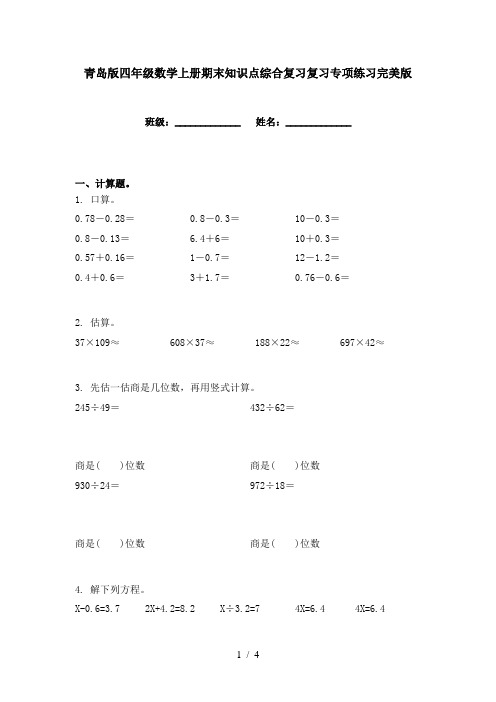 青岛版四年级数学上册期末知识点综合复习复习专项练习完美版

班级：____________ 姓名：____________

一、计算题。

1. 口算。

0.78－0.28＝　　0.8－0.3＝　　10－0.3＝

0.8－0.13＝　　6.4＋6＝　　10＋0.3＝

0.57＋0.16＝　　1－0.7＝　　12－1.2＝

0.4＋0.6＝　　3＋1.7＝　　0.76－0.6＝

2. 估算。

37×109≈　　608×37≈　　188×22≈　　697×42≈

3. 先估一估商是几位数，再用竖式计算。

245÷49＝　　432÷62＝

商是(　　)位数　　商是(　　)位数

930÷24＝　　972÷18＝

商是(　　)位数　　商是(　　)位数

4. 解下列方程。

X-0.6=3.7　　2X+4.2=8.2　　X÷3.2=7　　4X=6.4　　4X=6.4

1 / 4